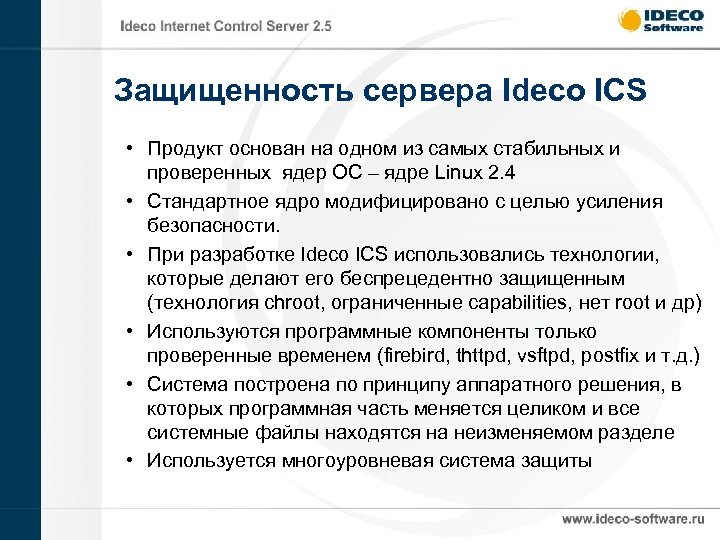 Ideco Internet Control Server 2.5

IDECO Software

Защищенность сервера Ideco ICS

• Продукт основан на одном из самых стабильных и проверенных ядер ОС – ядре Linux 2.4
• Стандартное ядро модифицировано с целью усиления безопасности.
• При разработке Ideco ICS использовались технологии, которые делают его беспрецедентно защищенным (технология chroot, ограниченные capabilities, нет root и др)
• Используются программные компоненты только проверенные временем (firebird, thttpd, vsftpd, postfix и т.д.)
• Система построена по принципу аппаратного решения, в которых программная часть меняется целиком и все системные файлы находятся на неизменяемом разделе
• Используется многоуровневая система защиты

www.ideco-software.ru